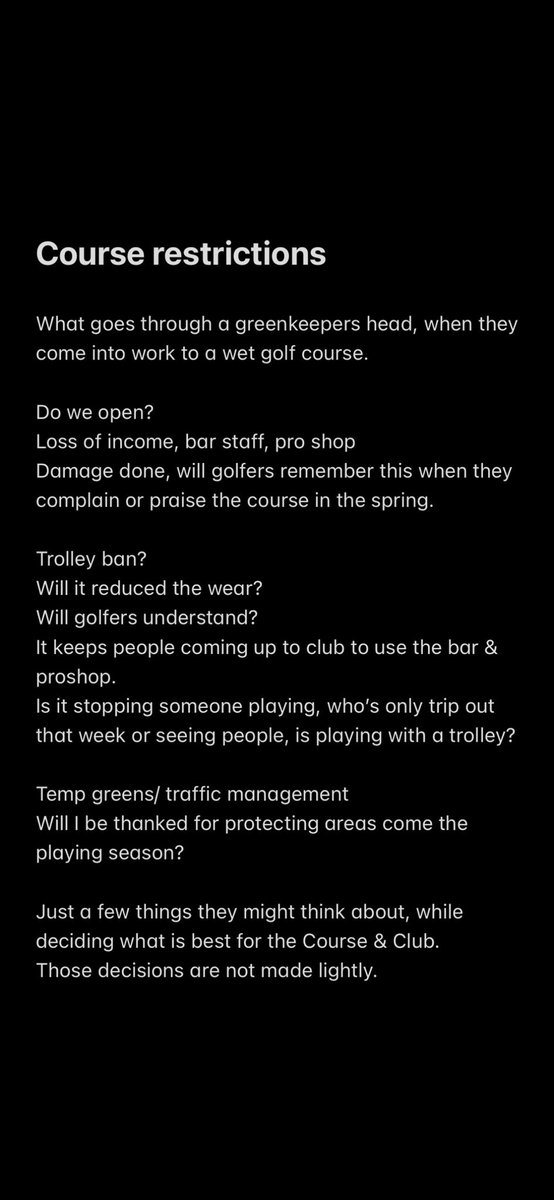 Course restrictions

What goes through a greenkeepers head, when they come into work to a wet golf course.

Do we open?
Loss of income, bar staff, pro shop
Damage done, will golfers remember this when they complain or praise the course in the spring.

Trolley ban?
Will it reduced the wear?
Will golfers understand?
It keeps people coming up to club to use the bar & proshop.
Is it stopping someone playing, who's only trip out that week or seeing people, is playing with a trolley?

Temp greens/ traffic management
Will I be thanked for protecting areas come the playing season?

Just a few things they might think about, while deciding what is best for the Course & Club.
Those decisions are not made lightly.